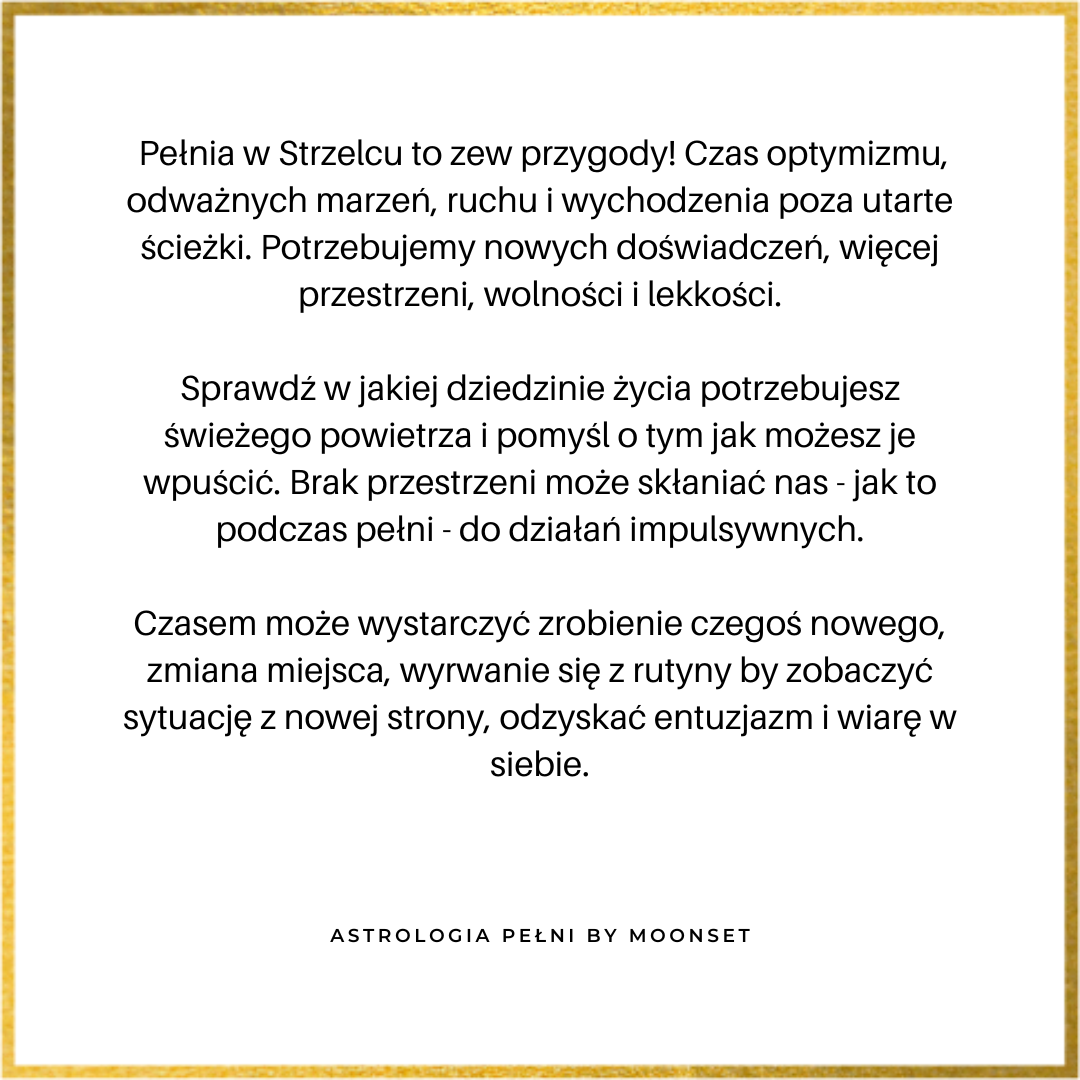 Pełnia w Strzelcu to zew przygody! Czas optymizmu, odważnych marzeń, ruchu i wychodzenia poza utarte ścieżki. Potrzebujemy nowych doświadczeń, więcej przestrzeni, wolności i lekkości.

Sprawdź w jakiej dziedzinie życia potrzebujesz świeżego powietrza i pomyśl o tym jak możesz je wpuścić. Brak przestrzeni może skłaniać nas - jak to podczas pełni - do działań impulsywnych.

Czasem może wystarczyć zrobienie czegoś nowego, zmiana miejsca, wyrwanie się z rutyny by zobaczyć sytuację z nowej strony, odzyskać entuzjazm i wiarę w siebie.

ASTROLOGIA PEŁNI BY MOONSET